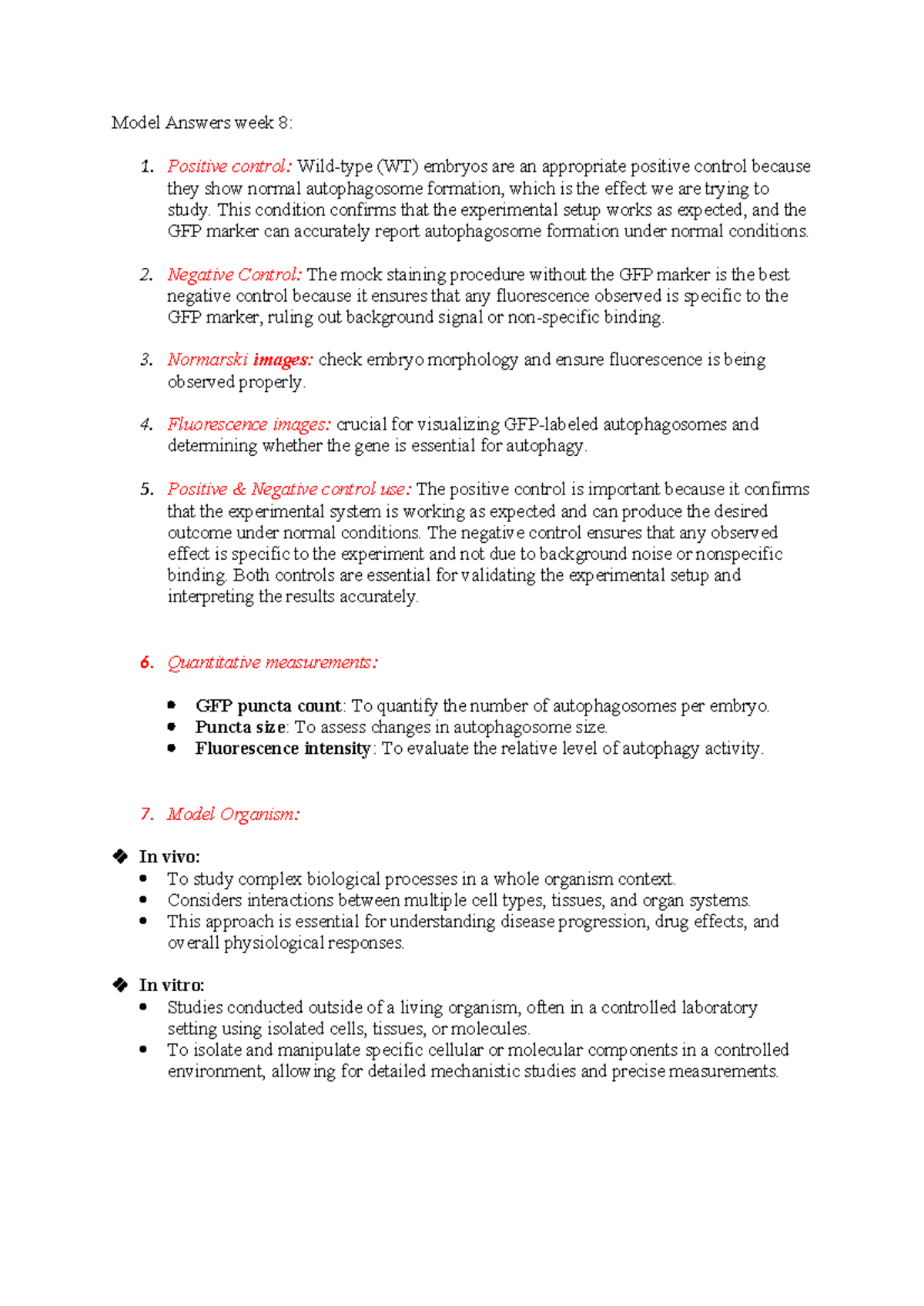 Model Answers week 8:

1. Positive control: Wild-type (WT) embryos are an appropriate positive control because they show normal autophagosome formation, which is the effect we are trying to study. This condition confirms that the experimental setup works as expected, and the GFP marker can accurately report autophagosome formation under normal conditions.

2. Negative Control: The mock staining procedure without the GFP marker is the best negative control because it ensures that any fluorescence observed is specific to the GFP marker, ruling out background signal or non-specific binding.

3. Normarski images: check embryo morphology and ensure fluorescence is being observed properly.

4. Fluorescence images: crucial for visualizing GFP-labeled autophagosomes and determining whether the gene is essential for autophagy.

5. Positive & Negative control use: The positive control is important because it confirms that the experimental system is working as expected and can produce the desired outcome under normal conditions. The negative control ensures that any observed effect is specific to the experiment and not due to background noise or nonspecific binding. Both controls are essential for validating the experimental setup and interpreting the results accurately.

6. Quantitative measurements:

• GFP puncta count: To quantify the number of autophagosomes per embryo.
• Puncta size: To assess changes in autophagosome size.
• Fluorescence intensity: To evaluate the relative level of autophagy activity.

7. Model Organism:

❖ In vivo:
• To study complex biological processes in a whole organism context.
• Considers interactions between multiple cell types, tissues, and organ systems.
• This approach is essential for understanding disease progression, drug effects, and overall physiological responses.

❖ In vitro:
• Studies conducted outside of a living organism, often in a controlled laboratory setting using isolated cells, tissues, or molecules.
• To isolate and manipulate specific cellular or molecular components in a controlled environment, allowing for detailed mechanistic studies and precise measurements.